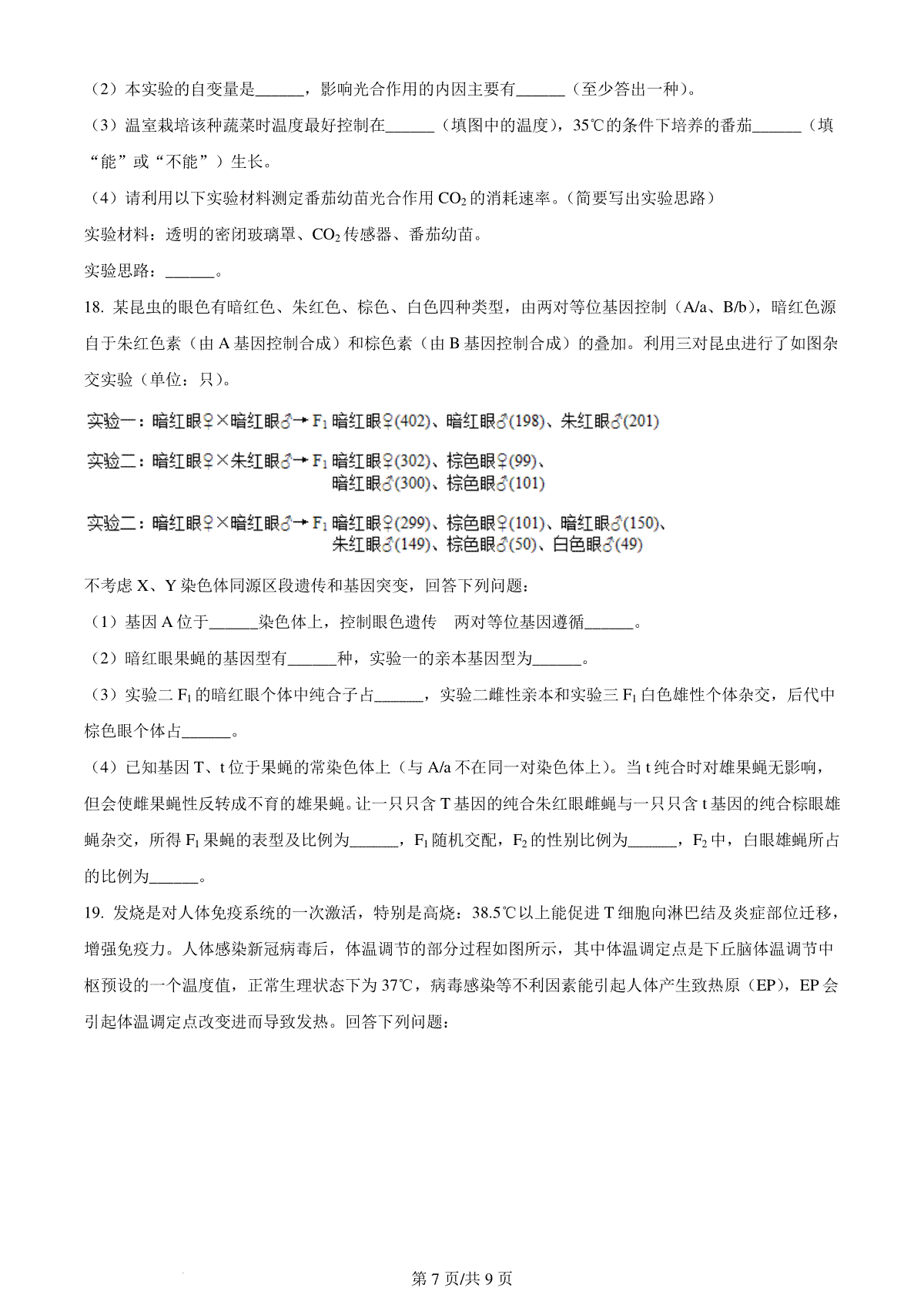 （2）本实验的自变量是______，影响光合作用的内因主要有______（至少答出一种）。

（3）温室栽培该种蔬菜时温度最好控制在______（填图中的温度），35℃的条件下培养的番茄______（填“能”或“不能”）生长。

（4）请利用以下实验材料测定番茄幼苗光合作用 $CO_2$ 的消耗速率。（简要写出实验思路）

实验材料：透明的密闭玻璃罩、$CO_2$ 传感器、番茄幼苗。

实验思路：______。

18. 某昆虫的眼色有暗红色、朱红色、棕色、白色四种类型，由两对等位基因控制（A/a、B/b），暗红色源自于朱红色素（由 A 基因控制合成）和棕色素（由 B 基因控制合成）的叠加。利用三对昆虫进行了如图杂交实验（单位：只）。

实验一：暗红眼♀×暗红眼♂→ $F_1$ 暗红眼♀(402)、暗红眼♂(198)、朱红眼♂(201)

实验二：暗红眼♀×朱红眼♂→ $F_1$ 暗红眼♀(302)、棕色眼♀(99)、暗红眼♂(300)、棕色眼♂(101)

实验二：暗红眼♀×暗红眼♂→ $F_1$ 暗红眼♀(299)、棕色眼♀(101)、暗红眼♂(150)、朱红眼♂(149)、棕色眼♂(50)、白色眼♂(49)

不考虑 X、Y 染色体同源区段遗传和基因突变，回答下列问题：

（1）基因 A 位于______染色体上，控制眼色遗传　两对等位基因遵循______。

（2）暗红眼果蝇的基因型有______种，实验一的亲本基因型为______。

（3）实验二 $F_1$ 的暗红眼个体中纯合子占______，实验二雌性亲本和实验三 $F_1$ 白色雄性个体杂交，后代中棕色眼个体占______。

（4）已知基因 T、t 位于果蝇的常染色体上（与 A/a 不在同一对染色体上）。当 t 纯合时对雄果蝇无影响，但会使雌果蝇性反转成不育的雄果蝇。让一只只含 T 基因的纯合朱红眼雌蝇与一只只含 t 基因的纯合棕眼雄蝇杂交，所得 $F_1$ 果蝇的表型及比例为______，$F_1$ 随机交配，$F_2$ 的性别比例为______，$F_2$ 中，白眼雄蝇所占的比例为______。

19. 发烧是对人体免疫系统的一次激活，特别是高烧：38.5℃以上能促进 T 细胞向淋巴结及炎症部位迁移，增强免疫力。人体感染新冠病毒后，体温调节的部分过程如图所示，其中体温调定点是下丘脑体温调节中枢预设的一个温度值，正常生理状态下为 37℃，病毒感染等不利因素能引起人体产生致热原（EP），EP 会引起体温调定点改变进而导致发热。回答下列问题：

第 7 页/共 9 页